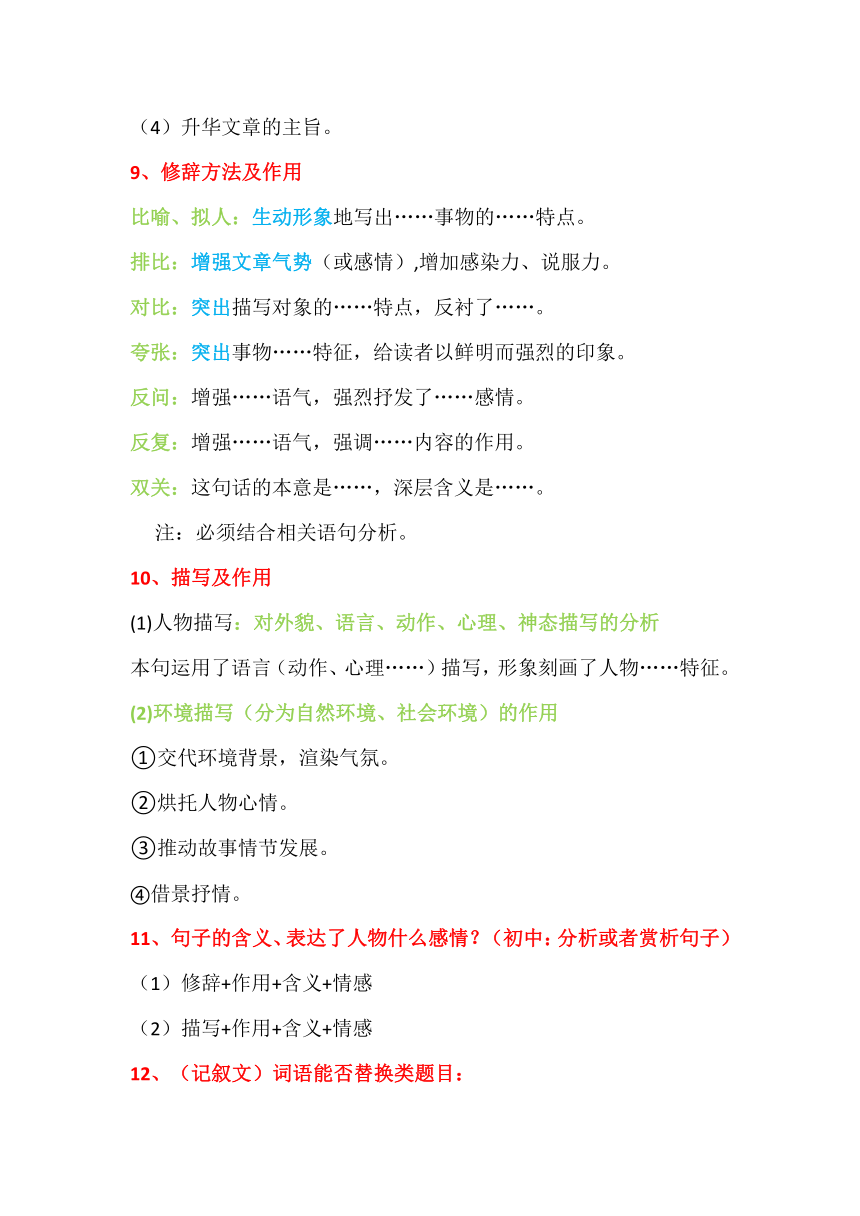 （4）升华文章的主旨。

9、修辞方法及作用

比喻、拟人：生动形象地写出……事物的……特点。

排比：增强文章气势（或感情）,增加感染力、说服力。

对比：突出描写对象的……特点，反衬了……。

夸张：突出事物……特征，给读者以鲜明而强烈的印象。

反问：增强……语气，强烈抒发了……感情。

反复：增强……语气，强调……内容的作用。

双关：这句话的本意是……，深层含义是……。

注：必须结合相关语句分析。

10、描写及作用

(1)人物描写：对外貌、语言、动作、心理、神态描写的分析

本句运用了语言（动作、心理……）描写，形象刻画了人物……特征。

(2)环境描写（分为自然环境、社会环境）的作用

①交代环境背景，渲染气氛。

②烘托人物心情。

③推动故事情节发展。

④借景抒情。

11、句子的含义、表达了人物什么感情？（初中：分析或者赏析句子）

（1）修辞+作用+含义+情感

（2）描写+作用+含义+情感

12、（记叙文）词语能否替换类题目：